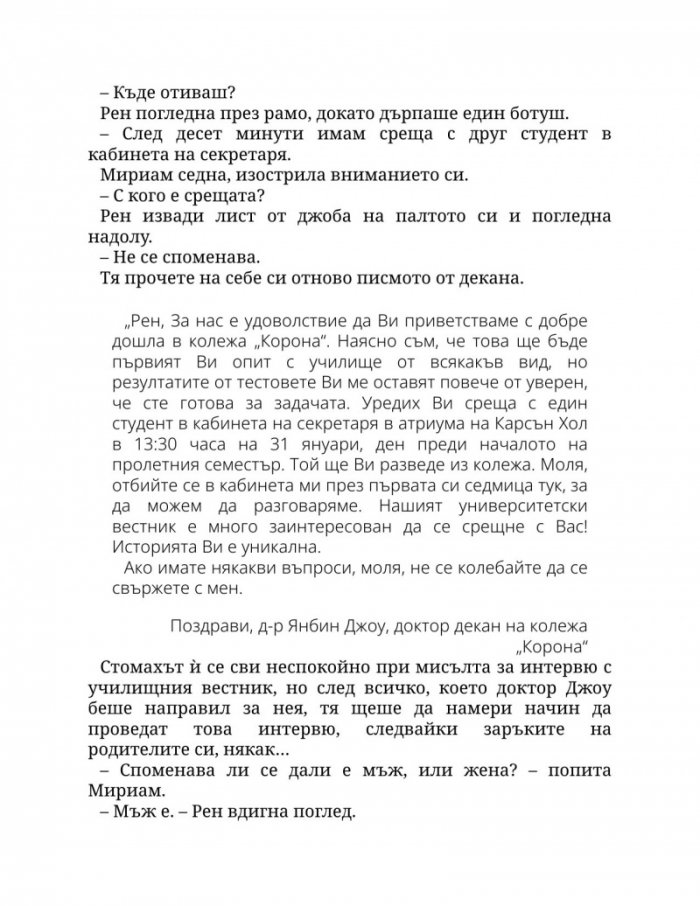 – Къде отиваш?
Рен погледна през рамо, докато дърпаше един ботуш.
– След десет минути имам среща с друг студент в кабинета на секретаря.
Мириам седна, изострила вниманието си.
– С кого е срещата?
Рен извади лист от джоба на палтото си и погледна надолу.
– Не се споменава.
Тя прочете на себе си отново писмото от декана.

„Рен, За нас е удоволствие да Ви приветстваме с добре дошла в колежа „Корона“. Наясно съм, че това ще бъде първият Ви опит с училище от всякакъв вид, но резултатите от тестовете Ви ме оставят повече от уверен, че сте готова за задачата. Уредих Ви среща с един студент в кабинета на секретаря в атриума на Карсън Хол в 13:30 часа на 31 януари, ден преди началото на пролетния семестър. Той ще Ви разведе из колежа. Моля, отбийте се в кабинета ми през първата си седмица тук, за да можем да разговаряме. Нашият университетски вестник е много заинтересован да се срещне с Вас! Историята Ви е уникална.
Ако имате някакви въпроси, моля, не се колебайте да се свържете с мен.

Поздрави, д-р Янбин Джоу, доктор декан на колежа „Корона“

Стомахът ѝ се сви неспокойно при мисълта за интервю с училищния вестник, но след всичко, което доктор Джоу беше направил за нея, тя щеше да намери начин да проведат това интервю, следвайки заръките на родителите си, някак...
– Споменава ли се дали е мъж, или жена? – попита Мириам.
– Мъж е. – Рен вдигна поглед.